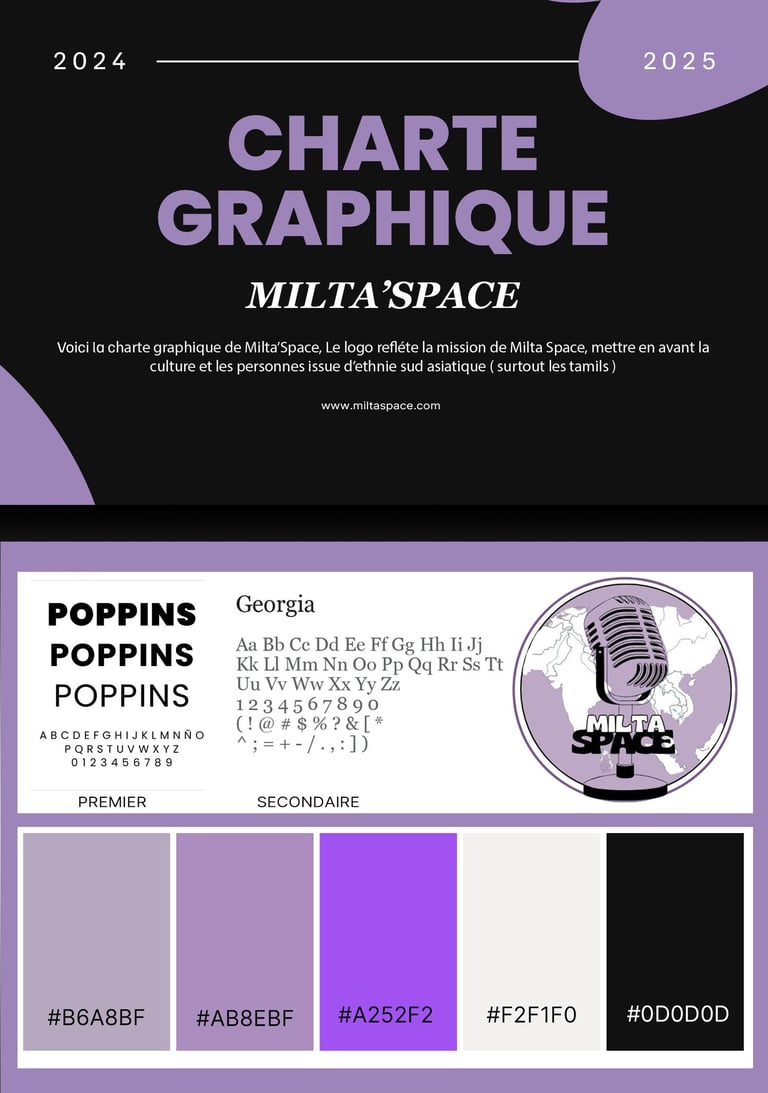 2024

2025

CHARTE GRAPHIQUE

MILTA'SPACE

Voici la charte graphique de Milta'Space, Le logo refléte la mission de Milta Space, mettre en avant la culture et les personnes issue d'ethnie sud asiatique ( surtout les tamils )

www.miltaspace.com

POPPINS
POPPINS
POPPINS

A B C D E F G H I J K L M N Ñ O
P Q R S T U V W X Y Z
0 1 2 3 4 5 6 7 8 9

PREMIER

Georgia

Aa Bb Cc Dd Ee Ff Gg Hh Ii Jj
Kk Ll Mm Nn Oo Pp Qq Rr Ss Tt
Uu Vv Ww Xx Yy Zz
1 2 3 4 5 6 7 8 9 0
( ! @ # $ % ? & [ *
^ ; = + - / . , : ] )

SECONDAIRE

MILTA
SPACE

#B6A8BF

#AB8EBF

#A252F2

#F2F1F0

#0D0D0D